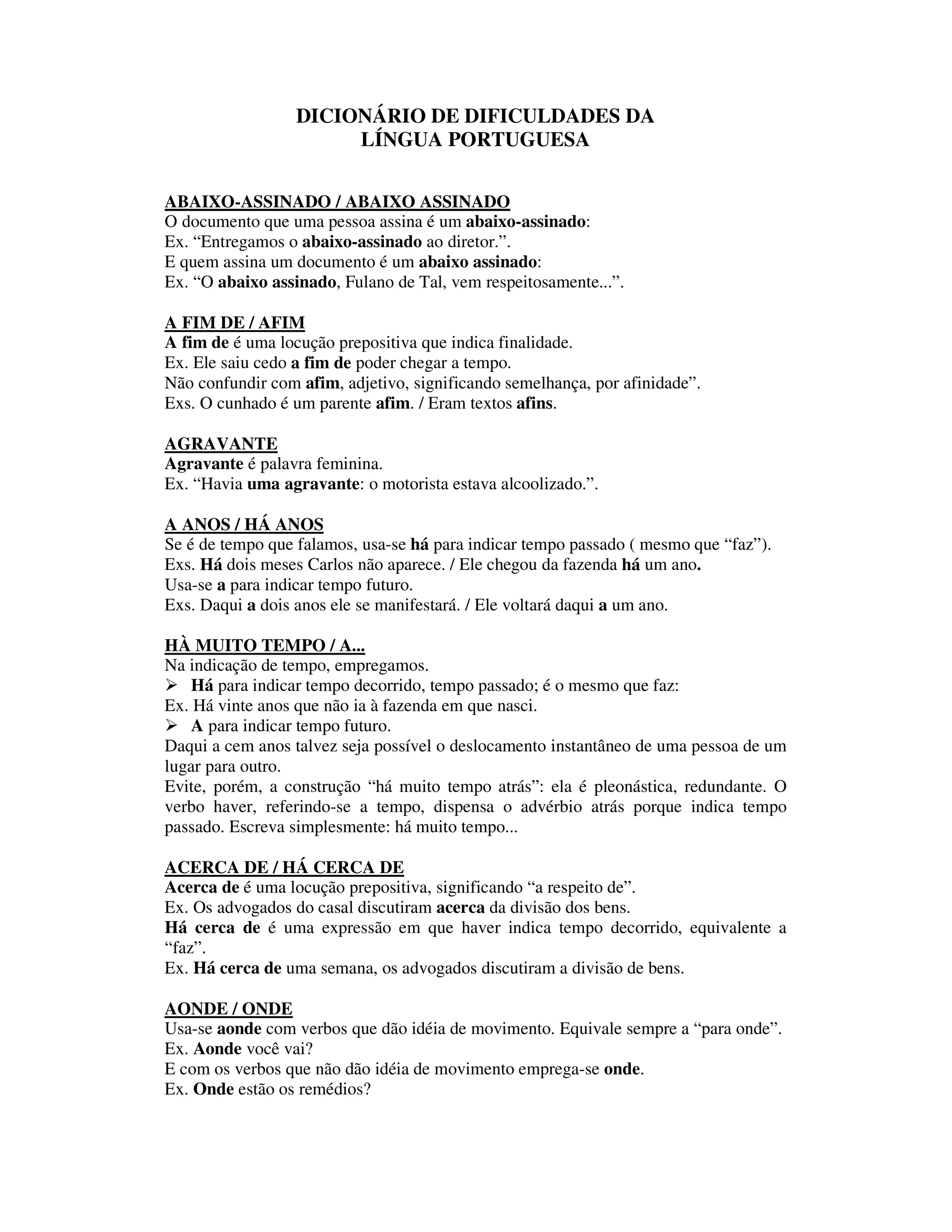 DICIONÁRIO DE DIFICULDADES DA LÍNGUA PORTUGUESA

ABAIXO-ASSINADO / ABAIXO ASSINADO
O documento que uma pessoa assina é um abaixo-assinado:
Ex. “Entregamos o abaixo-assinado ao diretor.”.
E quem assina um documento é um abaixo assinado:
Ex. “O abaixo assinado, Fulano de Tal, vem respeitosamente...”.

A FIM DE / AFIM
A fim de é uma locução prepositiva que indica finalidade.
Ex. Ele saiu cedo a fim de poder chegar a tempo.
Não confundir com afim, adjetivo, significando semelhança, por afinidade”.
Exs. O cunhado é um parente afim. / Eram textos afins.

AGRAVANTE
Agravante é palavra feminina.
Ex. “Havia uma agravante: o motorista estava alcoolizado.”.

A ANOS / HÁ ANOS
Se é de tempo que falamos, usa-se há para indicar tempo passado ( mesmo que “faz”).
Exs. Há dois meses Carlos não aparece. / Ele chegou da fazenda há um ano.
Usa-se a para indicar tempo futuro.
Exs. Daqui a dois anos ele se manifestará. / Ele voltará daqui a um ano.

HÀ MUITO TEMPO / A...
Na indicação de tempo, empregamos.
➢ Há para indicar tempo decorrido, tempo passado; é o mesmo que faz:
Ex. Há vinte anos que não ia à fazenda em que nasci.
➢ A para indicar tempo futuro.
Daqui a cem anos talvez seja possível o deslocamento instantâneo de uma pessoa de um lugar para outro.
Evite, porém, a construção “há muito tempo atrás”: ela é pleonástica, redundante. O verbo haver, referindo-se a tempo, dispensa o advérbio atrás porque indica tempo passado. Escreva simplesmente: há muito tempo...

ACERCA DE / HÁ CERCA DE
Acerca de é uma locução prepositiva, significando “a respeito de”.
Ex. Os advogados do casal discutiram acerca da divisão dos bens.
Há cerca de é uma expressão em que haver indica tempo decorrido, equivalente a “faz”.
Ex. Há cerca de uma semana, os advogados discutiram a divisão de bens.

AONDE / ONDE
Usa-se aonde com verbos que dão idéia de movimento. Equivale sempre a “para onde”.
Ex. Aonde você vai?
E com os verbos que não dão idéia de movimento emprega-se onde.
Ex. Onde estão os remédios?